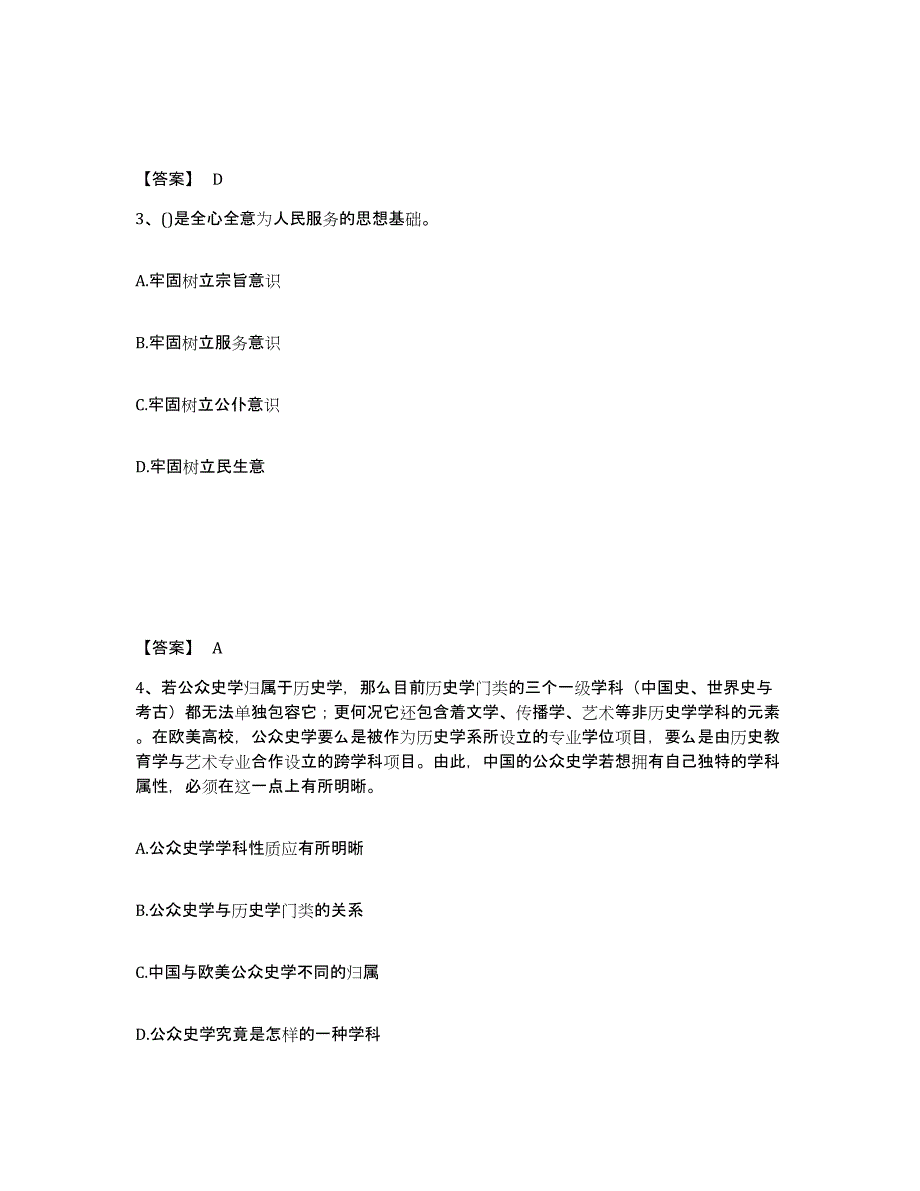 【答案】 D

3、()是全心全意为人民服务的思想基础。

A.牢固树立宗旨意识

B.牢固树立服务意识

C.牢固树立公仆意识

D.牢固树立民生意

【答案】 A

4、若公众史学归属于历史学，那么目前历史学门类的三个一级学科（中国史、世界史与考古）都无法单独包容它；更何况它还包含着文学、传播学、艺术等非历史学学科的元素。在欧美高校，公众史学要么是被作为历史学系所设立的专业学位项目，要么是由历史教育学与艺术专业合作设立的跨学科项目。由此，中国的公众史学若想拥有自己独特的学科属性，必须在这一点上有所明晰。

A.公众史学学科性质应有所明晰

B.公众史学与历史学门类的关系

C.中国与欧美公众史学不同的归属

D.公众史学究竟是怎样的一种学科